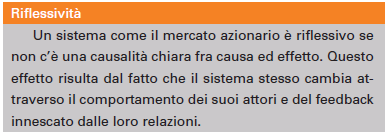 Riflessività

Un sistema come il mercato azionario è riflessivo se non c'è una causalità chiara fra causa ed effetto. Questo effetto risulta dal fatto che il sistema stesso cambia attraverso il comportamento dei suoi attori e del feedback innescato dalle loro relazioni.